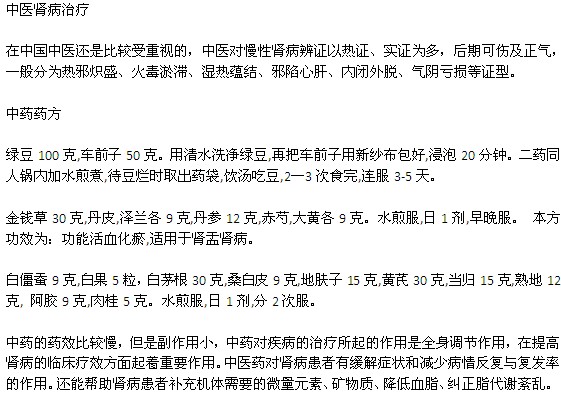 中医肾病治疗

在中国中医还是比较受重视的，中医对慢性肾病辨证以热证、实证为多，后期可伤及正气，一般分为热邪炽盛、火毒淤滞、湿热蕴结、邪陷心肝、内闭外脱、气阴亏损等证型。

中药药方

绿豆 100 克,车前子 50 克。用清水洗净绿豆,再把车前子用新纱布包好,浸泡 20 分钟。二药同人锅内加水煎煮,待豆烂时取出药袋,饮汤吃豆,2一3 次食完,连服 3-5 天。

金钱草 30 克,丹皮,泽兰各 9 克,丹参 12 克,赤芍,大黄各 9 克。水煎服,日 1 剂,早晚服。 本方功效为：功能活血化瘀,适用于肾盂肾病。

白僵蚕 9 克,白果 5 粒，白茅根 30 克,桑白皮 9 克,地肤子 15 克,黄芪 30 克,当归 15 克,熟地 12 克, 阿胶 9 克,肉桂 5 克。水煎服,日 1 剂,分 2 次服。

中药的药效比较慢，但是副作用小，中药对疾病的治疗所起的作用是全身调节作用，在提高肾病的临床疗效方面起着重要作用。中医药对肾病患者有缓解症状和减少病情反复与复发率的作用。还能帮助肾病患者补充机体需要的微量元素、矿物质、降低血脂、纠正脂代谢紊乱。